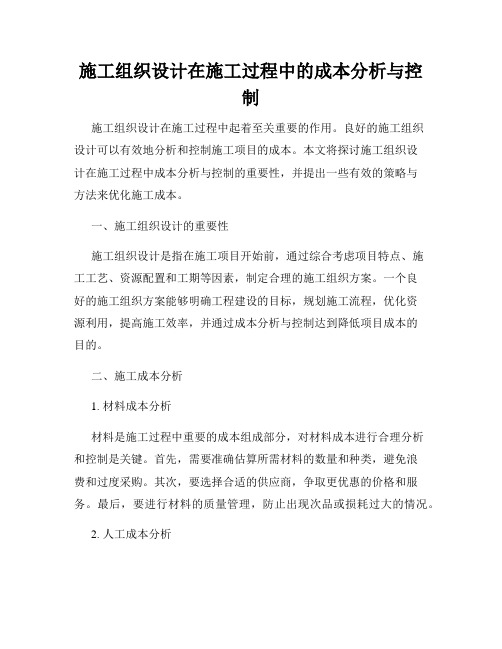 施工组织设计在施工过程中的成本分析与控制

施工组织设计在施工过程中起着至关重要的作用。良好的施工组织设计可以有效地分析和控制施工项目的成本。本文将探讨施工组织设计在施工过程中成本分析与控制的重要性，并提出一些有效的策略与方法来优化施工成本。

一、施工组织设计的重要性

施工组织设计是指在施工项目开始前，通过综合考虑项目特点、施工工艺、资源配置和工期等因素，制定合理的施工组织方案。一个良好的施工组织方案能够明确工程建设的目标，规划施工流程，优化资源利用，提高施工效率，并通过成本分析与控制达到降低项目成本的目的。

二、施工成本分析

1. 材料成本分析

材料是施工过程中重要的成本组成部分，对材料成本进行合理分析和控制是关键。首先，需要准确估算所需材料的数量和种类，避免浪费和过度采购。其次，要选择合适的供应商，争取更优惠的价格和服务。最后，要进行材料的质量管理，防止出现次品或损耗过大的情况。

2. 人工成本分析